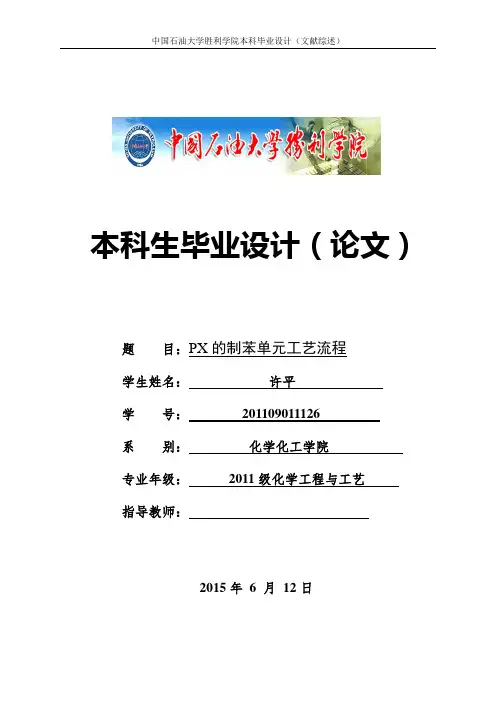 中国石油大学胜利学院本科毕业设计（文献综述）

中国石油大学胜利学院

本科生毕业设计（论文）

题　　目：PX 的制苯单元工艺流程

学生姓名：许平

学　　号：201109011126

系　　别：化学化工学院

专业年级：2011 级化学工程与工艺

指导教师：

2015 年 6 月 12 日